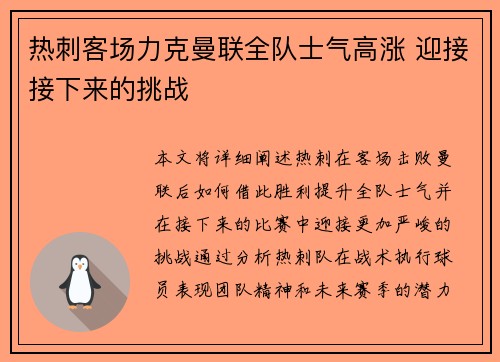 热刺客场力克曼联全队士气高涨 迎接接下来的挑战

本文将详细阐述热刺在客场击败曼联后如何借此胜利提升全队士气并在接下来的比赛中迎接更加严峻的挑战通过分析热刺队在战术执行球员表现团队精神和未来赛季的潜力